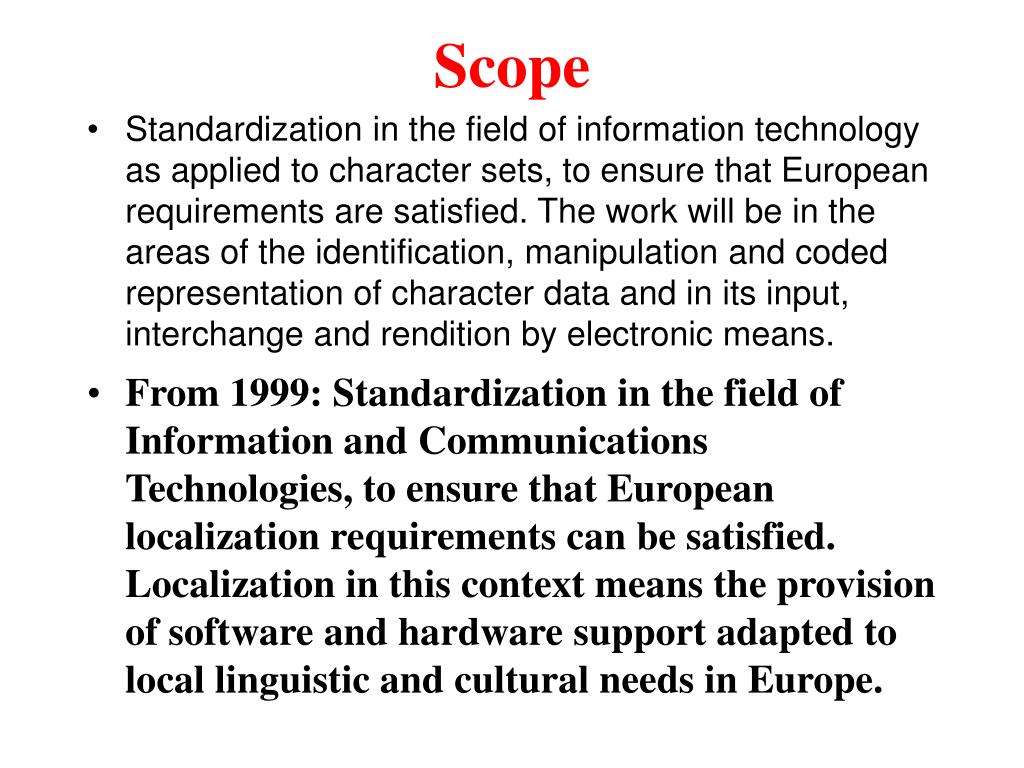 Scope

• Standardization in the field of information technology as applied to character sets, to ensure that European requirements are satisfied. The work will be in the areas of the identification, manipulation and coded representation of character data and in its input, interchange and rendition by electronic means.

• From 1999: Standardization in the field of Information and Communications Technologies, to ensure that European localization requirements can be satisfied. Localization in this context means the provision of software and hardware support adapted to local linguistic and cultural needs in Europe.